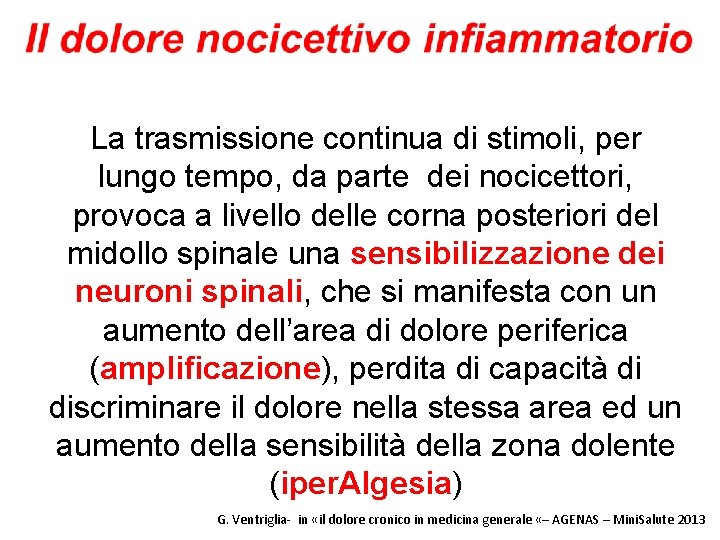 Il dolore nocicettivo infiammatorio

La trasmissione continua di stimoli, per lungo tempo, da parte dei nocicettori, provoca a livello delle corna posteriori del midollo spinale una sensibilizzazione dei neuroni spinali, che si manifesta con un aumento dell'area di dolore periferica (amplificazione), perdita di capacità di discriminare il dolore nella stessa area ed un aumento della sensibilità della zona dolente (iperAlgesia)

G. Ventriglia- in «il dolore cronico in medicina generale «– AGENAS – MiniSalute 2013